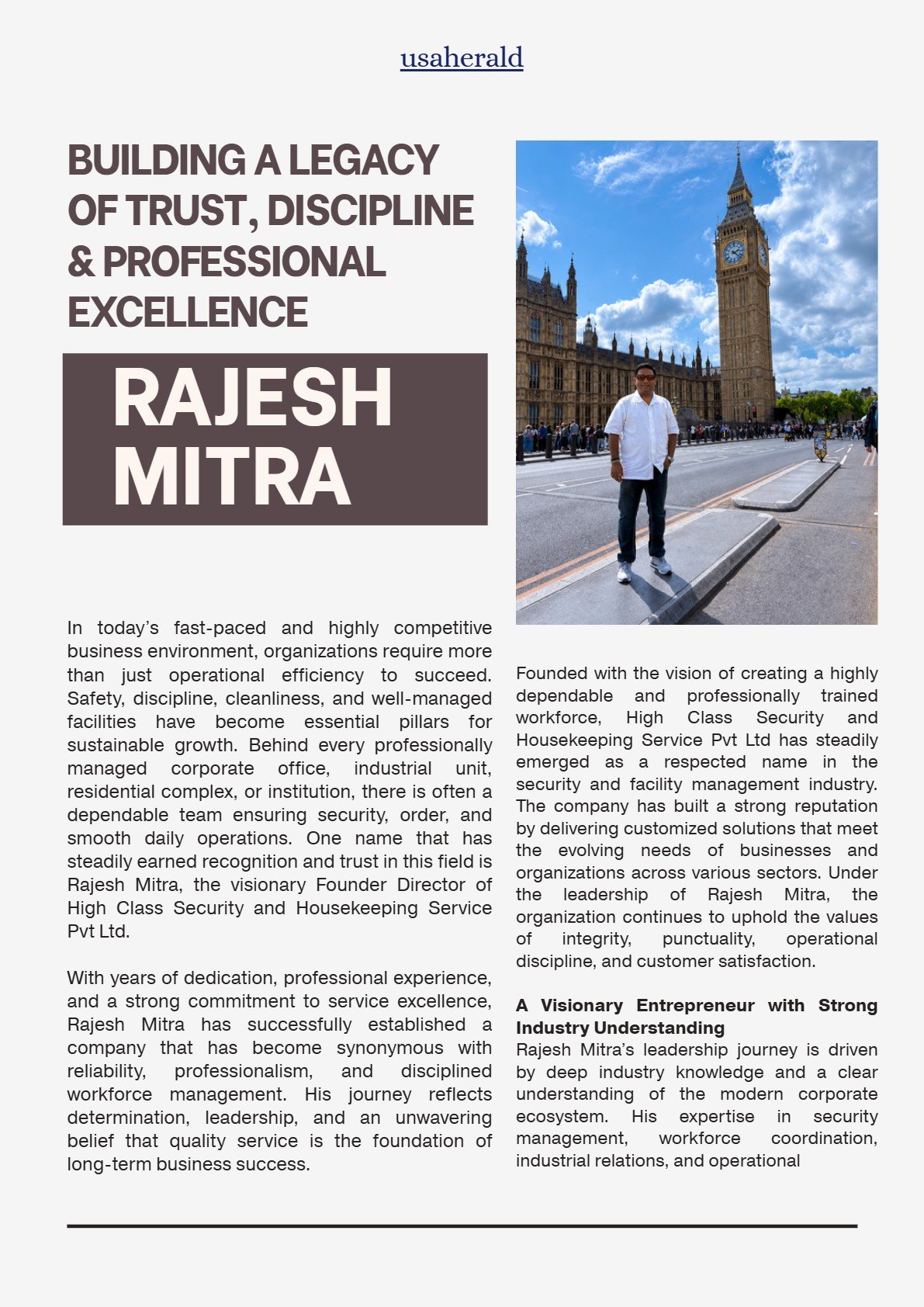 usaherald

BUILDING A LEGACY OF TRUST, DISCIPLINE & PROFESSIONAL EXCELLENCE

RAJESH MITRA

In today's fast-paced and highly competitive business environment, organizations require more than just operational efficiency to succeed. Safety, discipline, cleanliness, and well-managed facilities have become essential pillars for sustainable growth. Behind every professionally managed corporate office, industrial unit, residential complex, or institution, there is often a dependable team ensuring security, order, and smooth daily operations. One name that has steadily earned recognition and trust in this field is Rajesh Mitra, the visionary Founder Director of High Class Security and Housekeeping Service Pvt Ltd.

With years of dedication, professional experience, and a strong commitment to service excellence, Rajesh Mitra has successfully established a company that has become synonymous with reliability, professionalism, and disciplined workforce management. His journey reflects determination, leadership, and an unwavering belief that quality service is the foundation of long-term business success.

Founded with the vision of creating a highly dependable and professionally trained workforce, High Class Security and Housekeeping Service Pvt Ltd has steadily emerged as a respected name in the security and facility management industry. The company has built a strong reputation by delivering customized solutions that meet the evolving needs of businesses and organizations across various sectors. Under the leadership of Rajesh Mitra, the organization continues to uphold the values of integrity, punctuality, operational discipline, and customer satisfaction.

A Visionary Entrepreneur with Strong Industry Understanding
Rajesh Mitra's leadership journey is driven by deep industry knowledge and a clear understanding of the modern corporate ecosystem. His expertise in security management, workforce coordination, industrial relations, and operational